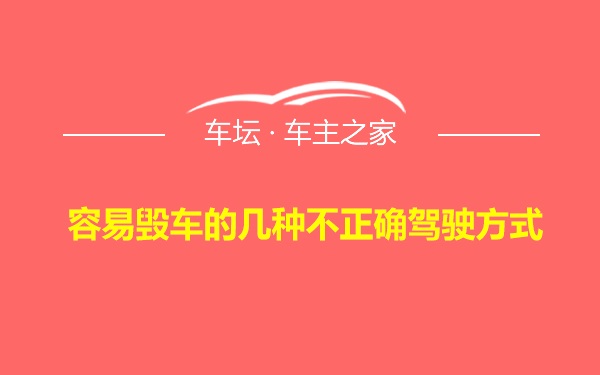 车坛 · 车主之家

容易毁车的几种不正确驾驶方式